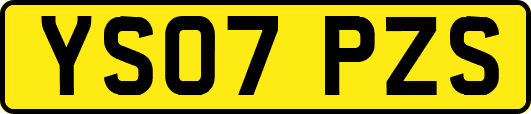 YS07 PZS